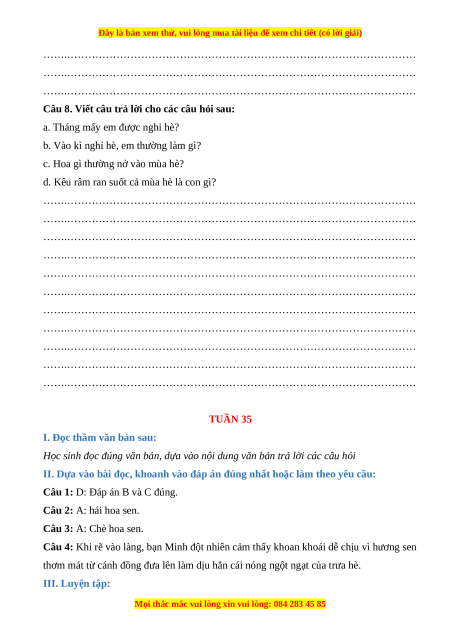 Đây là bản xem thử, vui lòng mua tài liệu để xem chi tiết (có lời giải)

……………………………………………………………………………………………
……………………………………………………………………………………………
……………………………………………………………………………………………

**Câu 8. Viết câu trả lời cho các câu hỏi sau:**

a. Tháng mấy em được nghỉ hè?

b. Vào kì nghỉ hè, em thường làm gì?

c. Hoa gì thường nở vào mùa hè?

d. Kêu râm ran suốt cả mùa hè là con gì?

……………………………………………………………………………………………
……………………………………………………………………………………………
……………………………………………………………………………………………
……………………………………………………………………………………………
……………………………………………………………………………………………
……………………………………………………………………………………………
……………………………………………………………………………………………
……………………………………………………………………………………………
……………………………………………………………………………………………
……………………………………………………………………………………………
……………………………………………………………………………………………

TUẦN 35

I. Đọc thầm văn bản sau:

Học sinh đọc đúng văn bản, dựa vào nội dung văn bản trả lời các câu hỏi

II. Dựa vào bài đọc, khoanh vào đáp án đúng nhất hoặc làm theo yêu cầu:

Câu 1: D: Đáp án B và C đúng.

Câu 2: A: hái hoa sen.

Câu 3: A: Chè hoa sen.

Câu 4: Khi rẽ vào làng, bạn Minh đột nhiên cảm thấy khoan khoái dễ chịu vì hương sen thơm mát từ cánh đồng đưa lên làm dịu hẳn cái nóng ngột ngạt của trưa hè.

III. Luyện tập:

Mọi thắc mắc vui lòng xin vui lòng: 084 283 45 85